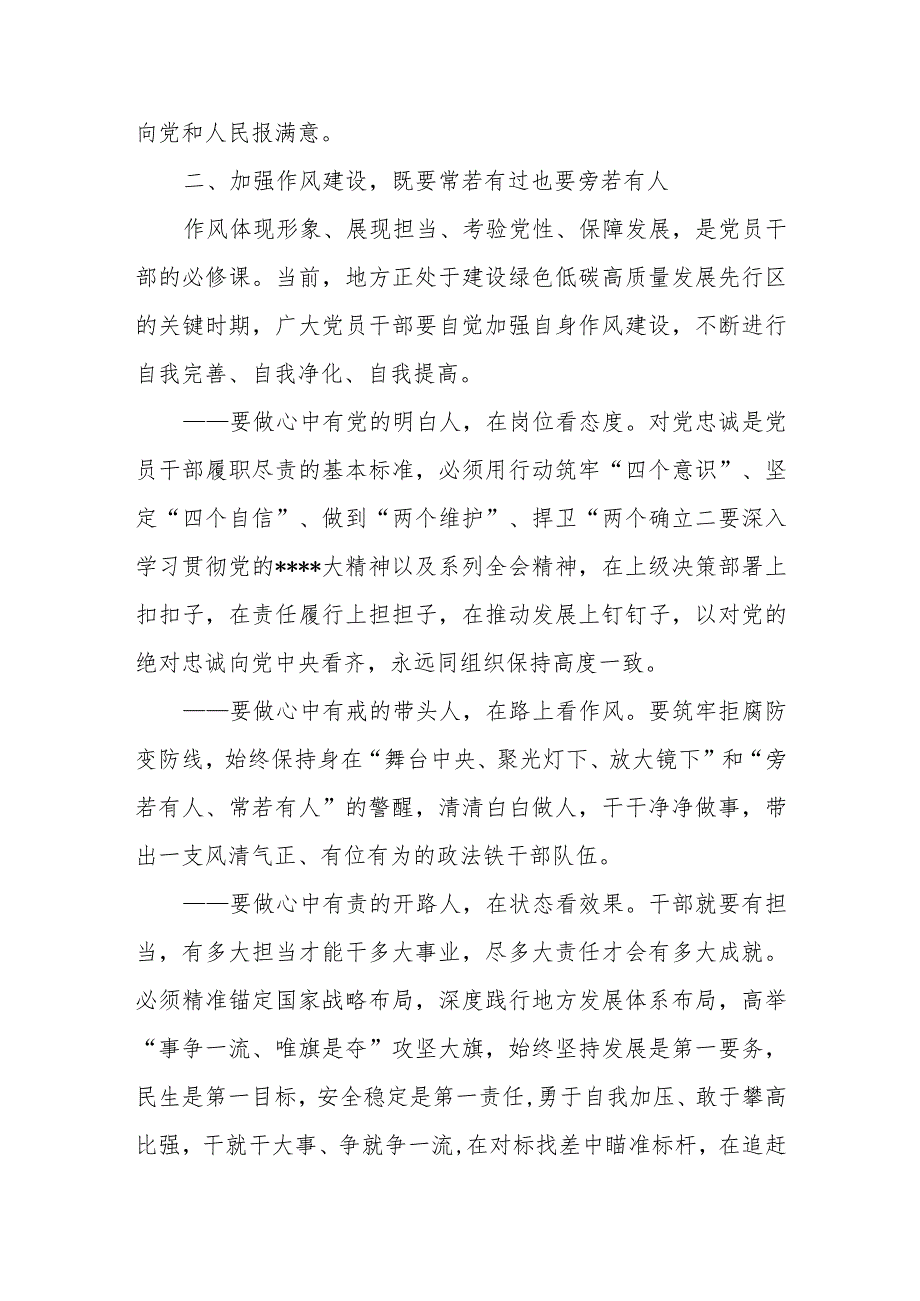 向党和人民报满意。

二、加强作风建设，既要常若有过也要旁若有人

作风体现形象、展现担当、考验党性、保障发展，是党员干部的必修课。当前，地方正处于建设绿色低碳高质量发展先行区的关键时期，广大党员干部要自觉加强自身作风建设，不断进行自我完善、自我净化、自我提高。

——要做心中有党的明白人，在岗位看态度。对党忠诚是党员干部履职尽责的基本标准，必须用行动筑牢“四个意识”、坚定“四个自信”、做到“两个维护”、捍卫“两个确立二要深入学习贯彻党的****大精神以及系列全会精神，在上级决策部署上扣扣子，在责任履行上担担子，在推动发展上钉钉子，以对党的绝对忠诚向党中央看齐，永远同组织保持高度一致。

——要做心中有戒的带头人，在路上看作风。要筑牢拒腐防变防线，始终保持身在“舞台中央、聚光灯下、放大镜下”和“旁若有人、常若有人”的警醒，清清白白做人，干干净净做事，带出一支风清气正、有位有为的政法铁干部队伍。

——要做心中有责的开路人，在状态看效果。干部就要有担当，有多大担当才能干多大事业，尽多大责任才会有多大成就。必须精准锚定国家战略布局，深度践行地方发展体系布局，高举“事争一流、唯旗是夺”攻坚大旗，始终坚持发展是第一要务，民生是第一目标，安全稳定是第一责任，勇于自我加压、敢于攀高比强，干就干大事、争就争一流，在对标找差中瞄准标杆，在追赶